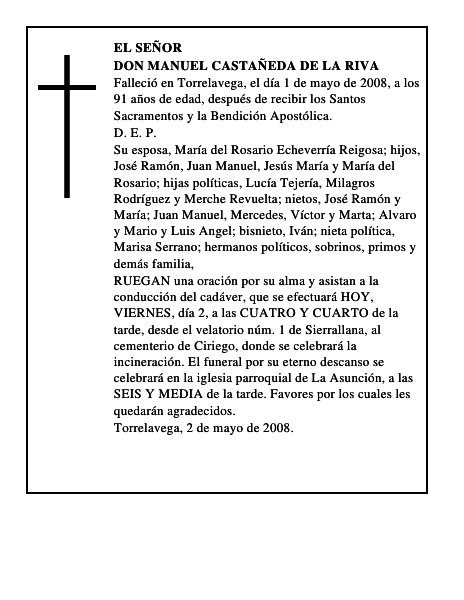 EL SEÑOR
DON MANUEL CASTAÑEDA DE LA RIVA
Falleció en Torrelavega, el día 1 de mayo de 2008, a los 91 años de edad, después de recibir los Santos Sacramentos y la Bendición Apostólica.
D. E. P.
Su esposa, María del Rosario Echeverría Reigosa; hijos, José Ramón, Juan Manuel, Jesús María y María del Rosario; hijas políticas, Lucía Tejería, Milagros Rodríguez y Merche Revuelta; nietos, José Ramón y María; Juan Manuel, Mercedes, Víctor y Marta; Alvaro y Mario y Luis Angel; bisnieto, Iván; nieta política, Marisa Serrano; hermanos políticos, sobrinos, primos y demás familia,
RUEGAN una oración por su alma y asistan a la conducción del cadáver, que se efectuará HOY, VIERNES, día 2, a las CUATRO Y CUARTO de la tarde, desde el velatorio núm. 1 de Sierrallana, al cementerio de Ciriego, donde se celebrará la incineración. El funeral por su eterno descanso se celebrará en la iglesia parroquial de La Asunción, a las SEIS Y MEDIA de la tarde. Favores por los cuales les quedarán agradecidos.
Torrelavega, 2 de mayo de 2008.